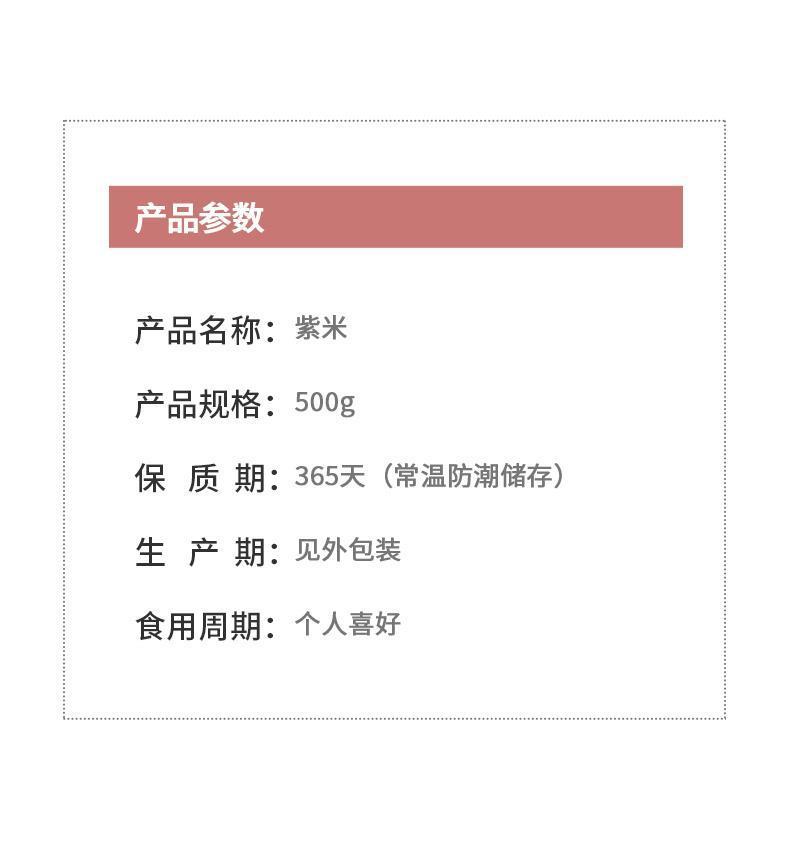 产品参数

产品名称：紫米

产品规格：500g

保 质 期：365天（常温防潮储存）

生 产 期：见外包装

食用周期：个人喜好